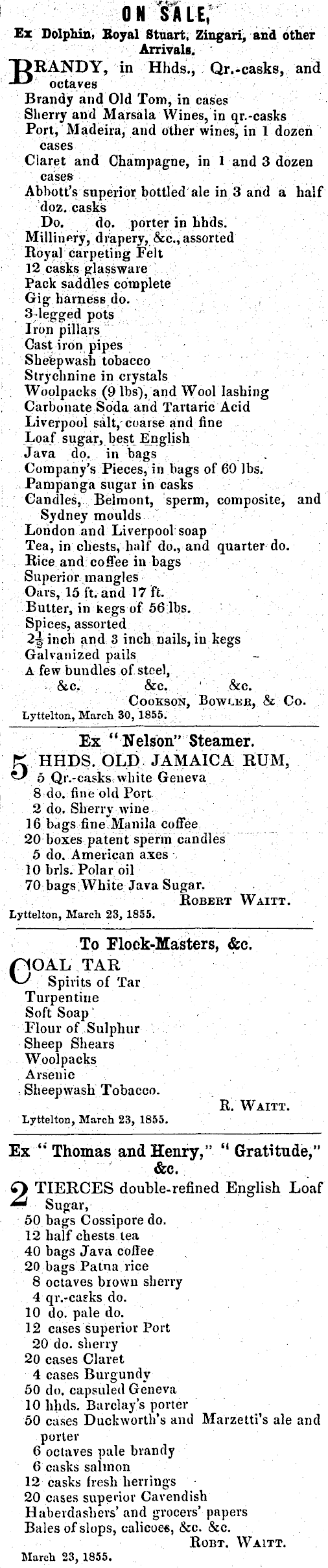 ON SALE,

Ex Dolphin, Royal Stuart, Zingari, and other Arrivals.

BRANDY, in Hhds., Qr.-casks, and octaves
Brandy and Old Tom, in cases
Sherry and Marsala Wines, in qr.-casks
Port, Madeira, and other wines, in 1 dozen cases
Claret and Champagne, in 1 and 3 dozen cases
Abbott's superior bottled ale in 3 and a half doz. casks
Do. do. porter in hhds.
Millinery, drapery, &c., assorted
Royal carpeting Felt
12 casks glassware
Pack saddles complete
Gig harness do.
3-legged pots
Iron pillars
Cast iron pipes
Sheepwash tobacco
Strychnine in crystals
Woolpacks (9 lbs), and Wool lashing
Carbonate Soda and Tartaric Acid
Liverpool salt, coarse and fine
Loaf sugar, best English
Java do. in bags
Company's Pieces, in bags of 60 lbs.
Pampanga sugar in casks
Candles, Belmont, sperm, composite, and Sydney moulds
London and Liverpool soap
Tea, in chests, half do., and quarter do.
Rice and coffee in bags
Superior mangles
Oars, 15 ft. and 17 ft.
Butter, in kegs of 56 lbs.
Spices, assorted
$2\frac{1}{2}$ inch and 3 inch nails, in kegs
Galvanized pails
A few bundles of steel,
&c. &c. &c.
COOKSON, BOWLER, & Co.
Lyttelton, March 30, 1855.

Ex "Nelson" Steamer.

5 HHDS. OLD JAMAICA RUM,
5 Qr.-casks white Geneva
8 do. fine old Port
2 do. Sherry wine
16 bags fine Manila coffee
20 boxes patent sperm candles
5 do. American axes
10 brls. Polar oil
70 bags White Java Sugar.
ROBERT WAITT.
Lyttelton, March 23, 1855.

To Flock-Masters, &c.

COAL TAR
Spirits of Tar
Turpentine
Soft Soap
Flour of Sulphur
Sheep Shears
Woolpacks
Arsenic
Sheepwash Tobacco.
R. WAITT.
Lyttelton, March 23, 1855.

Ex "Thomas and Henry," "Gratitude," &c.

2 TIERCES double-refined English Loaf Sugar,
50 bags Cossipore do.
12 half chests tea
40 bags Java coffee
20 bags Patna rice
8 octaves brown sherry
4 qr.-casks do.
10 do. pale do.
12 cases superior Port
20 do. sherry
20 cases Claret
4 cases Burgundy
50 do. capsuled Geneva
10 hhds. Barclay's porter
50 cases Duckworth's and Marzetti's ale and porter
6 octaves pale brandy
6 casks salmon
12 casks fresh herrings
20 cases superior Cavendish
Haberdashers' and grocers' papers
Bales of slops, calicoes, &c. &c.
ROBT. WAITT.
March 23, 1855.